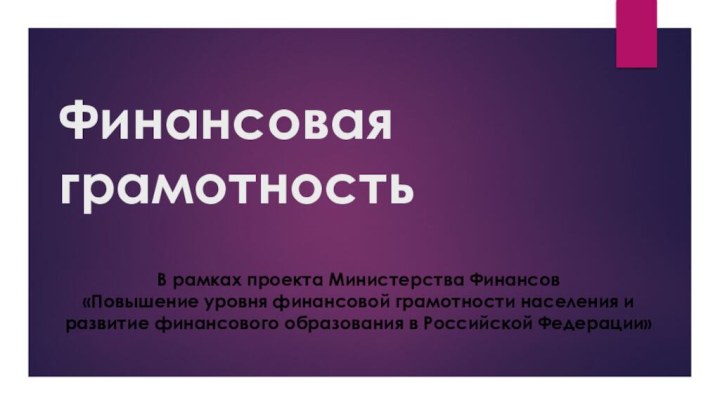 Финансовая грамотность

В рамках проекта Министерства Финансов «Повышение уровня финансовой грамотности населения и развитие финансового образования в Российской Федерации»